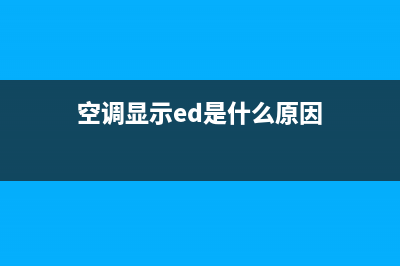 空调显示ed是什么原因